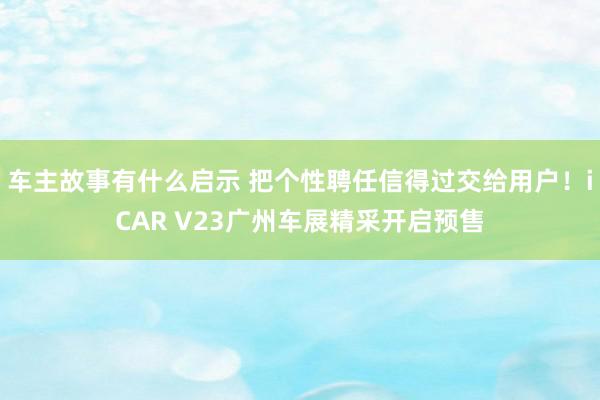 车主故事有什么启示 把个性聘任信得过交给用户！iCAR V23广州车展精采开启预售